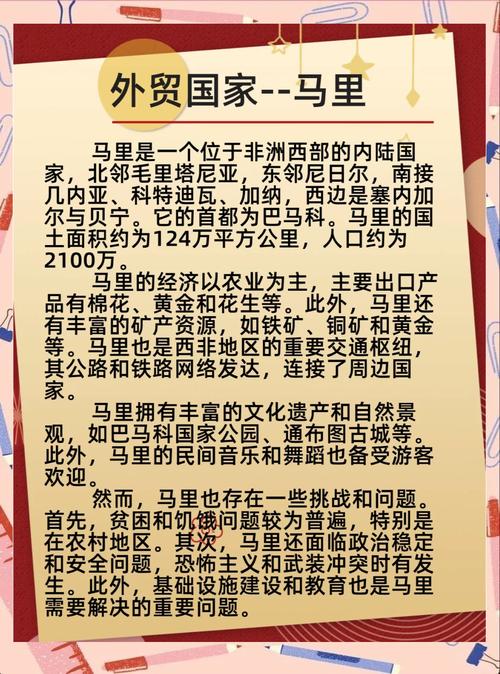 外贸国家--马里

马里是一个位于非洲西部的内陆国家，北邻毛里塔尼亚，东邻尼日尔，南接几内亚、科特迪瓦、加纳，西边是塞内加尔与贝宁。它的首都为巴马科。马里的国土面积约为124万平方公里，人口约为2100万。

马里的经济以农业为主，主要出口产品有棉花、黄金和花生等。此外，马里还有丰富的矿产资源，如铁矿、铜矿和黄金等。马里也是西非地区的重要交通枢纽，其公路和铁路网络发达，连接了周边国家。

马里拥有丰富的文化遗产和自然景观，如巴马科国家公园、通布图古城等。此外，马里的民间音乐和舞蹈也备受游客欢迎。

然而，马里也存在一些挑战和问题。首先，贫困和饥饿问题较为普遍，特别是在农村地区。其次，马里还面临政治稳定和安全问题，恐怖主义和武装冲突时有发生。此外，基础设施建设和教育也是马里需要解决的重要问题。